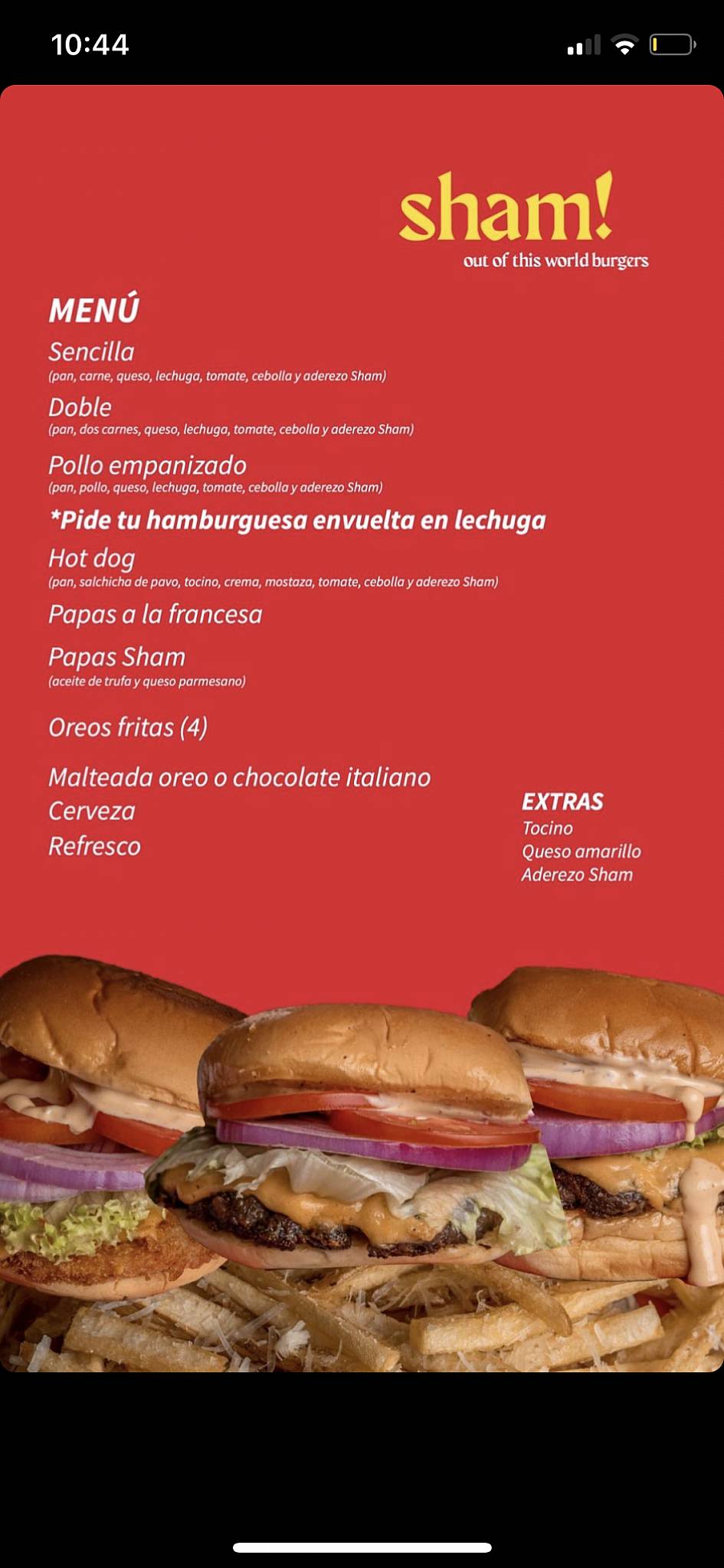 10:44

sham!
out of this world burgers

MENÚ

Sencilla
(pan, carne, queso, lechuga, tomate, cebolla y aderezo Sham)

Doble
(pan, dos carnes, queso, lechuga, tomate, cebolla y aderezo Sham)

Pollo empanizado
(pan, pollo, queso, lechuga, tomate, cebolla y aderezo Sham)

*Pide tu hamburguesa envuelta en lechuga

Hot dog
(pan, salchicha de pavo, tocino, crema, mostaza, tomate, cebolla y aderezo Sham)

Papas a la francesa

Papas Sham
(aceite de trufa y queso parmesano)

Oreos fritas (4)

Malteada oreo o chocolate italiano
Cerveza
Refresco

EXTRAS
Tocino
Queso amarillo
Aderezo Sham